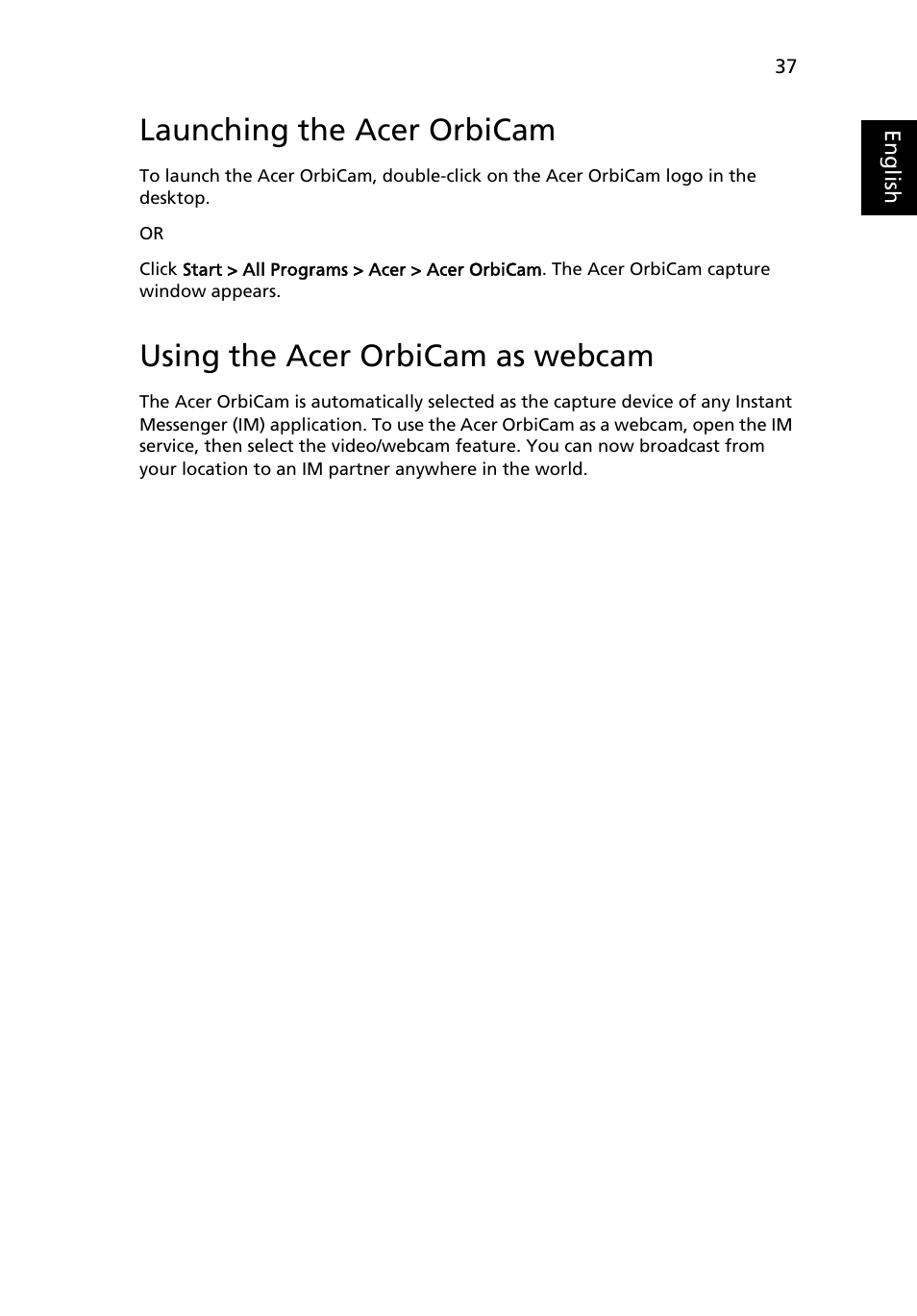 37

English

Launching the Acer OrbiCam

To launch the Acer OrbiCam, double-click on the Acer OrbiCam logo in the desktop.

OR

Click Start > All Programs > Acer > Acer OrbiCam. The Acer OrbiCam capture window appears.

Using the Acer OrbiCam as webcam

The Acer OrbiCam is automatically selected as the capture device of any Instant Messenger (IM) application. To use the Acer OrbiCam as a webcam, open the IM service, then select the video/webcam feature. You can now broadcast from your location to an IM partner anywhere in the world.